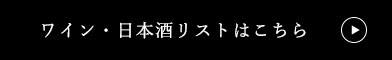 ワイン・日本酒リストはこちら